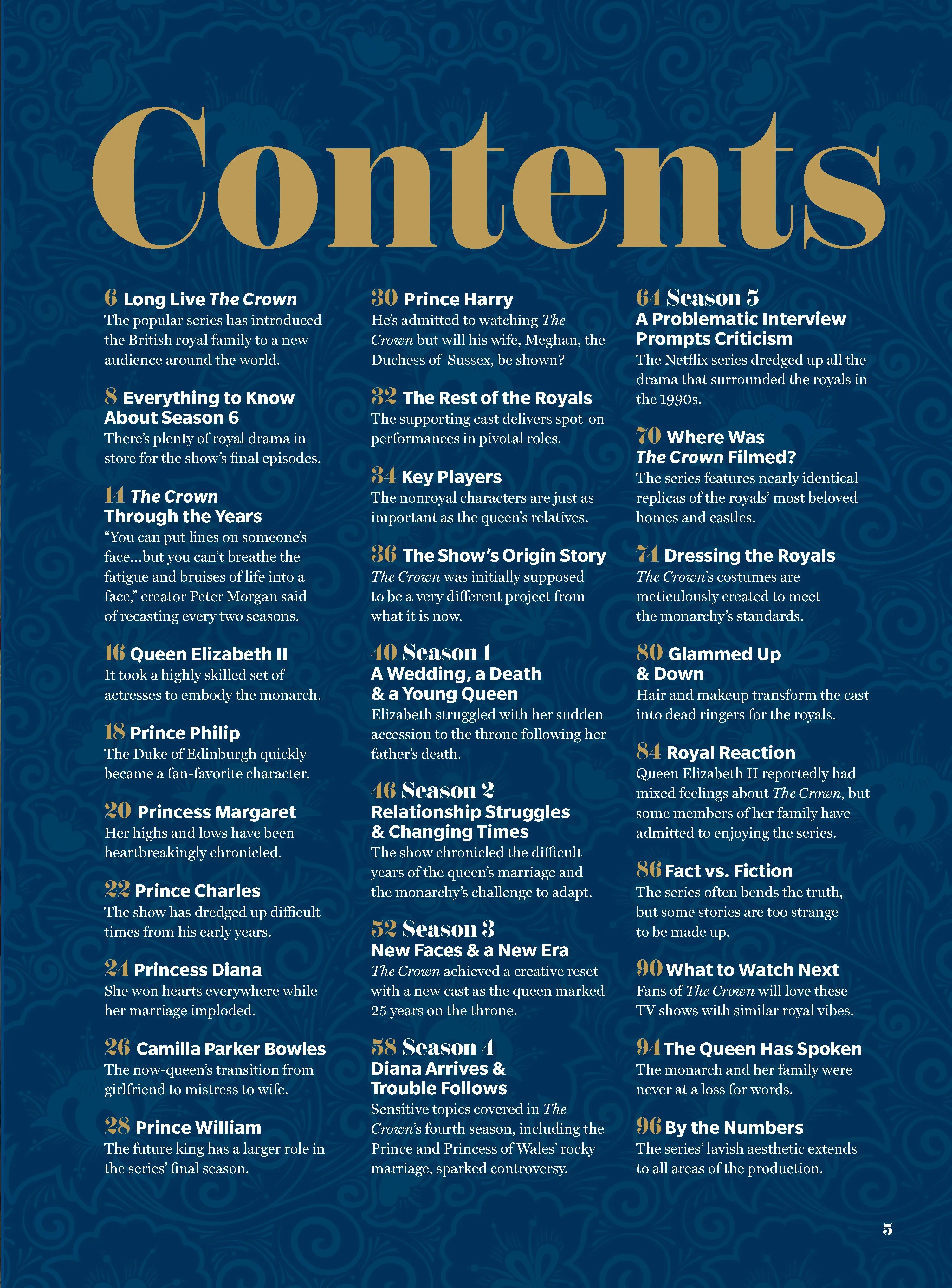 Contents

6 Long Live The Crown
The popular series has introduced the British royal family to a new audience around the world.

8 Everything to Know About Season 6
There's plenty of royal drama in store for the show's final episodes.

14 The Crown Through the Years
"You can put lines on someone's face...but you can't breathe the fatigue and bruises of life into a face," creator Peter Morgan said of recasting every two seasons.

16 Queen Elizabeth II
It took a highly skilled set of actresses to embody the monarch.

18 Prince Philip
The Duke of Edinburgh quickly became a fan-favorite character.

20 Princess Margaret
Her highs and lows have been heartbreakingly chronicled.

22 Prince Charles
The show has dredged up difficult times from his early years.

24 Princess Diana
She won hearts everywhere while her marriage imploded.

26 Camilla Parker Bowles
The now-queen's transition from girlfriend to mistress to wife.

28 Prince William
The future king has a larger role in the series' final season.

30 Prince Harry
He's admitted to watching The Crown but will his wife, Meghan, the Duchess of Sussex, be shown?

32 The Rest of the Royals
The supporting cast delivers spot-on performances in pivotal roles.

34 Key Players
The nonroyal characters are just as important as the queen's relatives.

36 The Show's Origin Story
The Crown was initially supposed to be a very different project from what it is now.

40 Season 1
A Wedding, a Death & a Young Queen
Elizabeth struggled with her sudden accession to the throne following her father's death.

46 Season 2
Relationship Struggles & Changing Times
The show chronicled the difficult years of the queen's marriage and the monarchy's challenge to adapt.

52 Season 3
New Faces & a New Era
The Crown achieved a creative reset with a new cast as the queen marked 25 years on the throne.

58 Season 4
Diana Arrives & Trouble Follows
Sensitive topics covered in The Crown's fourth season, including the Prince and Princess of Wales' rocky marriage, sparked controversy.

64 Season 5
A Problematic Interview Prompts Criticism
The Netflix series dredged up all the drama that surrounded the royals in the 1990s.

70 Where Was The Crown Filmed?
The series features nearly identical replicas of the royals' most beloved homes and castles.

74 Dressing the Royals
The Crown's costumes are meticulously created to meet the monarchy's standards.

80 Glammed Up & Down
Hair and makeup transform the cast into dead ringers for the royals.

84 Royal Reaction
Queen Elizabeth II reportedly had mixed feelings about The Crown, but some members of her family have admitted to enjoying the series.

86 Fact vs. Fiction
The series often bends the truth, but some stories are too strange to be made up.

90 What to Watch Next
Fans of The Crown will love these TV shows with similar royal vibes.

94 The Queen Has Spoken
The monarch and her family were never at a loss for words.

96 By the Numbers
The series' lavish aesthetic extends to all areas of the production.

5